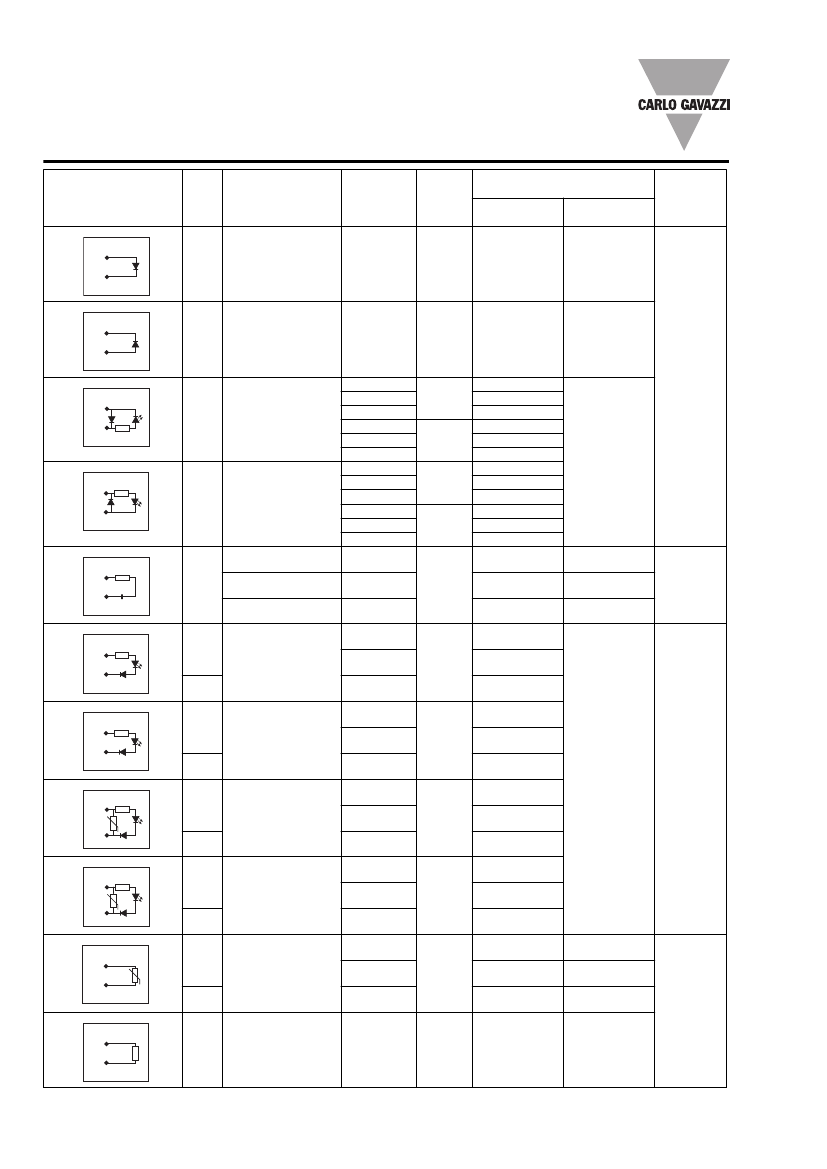 CARLO GAVAZZI